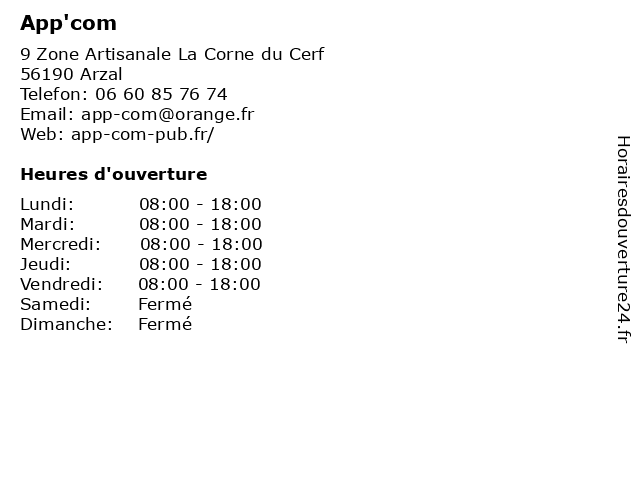 App'com

9 Zone Artisanale La Corne du Cerf
56190 Arzal
Telefon: 06 60 85 76 74
Email: app-com@orange.fr
Web: app-com-pub.fr/

Heures d'ouverture

| | |
|---|---|
| Lundi: | 08:00 - 18:00 |
| Mardi: | 08:00 - 18:00 |
| Mercredi: | 08:00 - 18:00 |
| Jeudi: | 08:00 - 18:00 |
| Vendredi: | 08:00 - 18:00 |
| Samedi: | Fermé |
| Dimanche: | Fermé |

Horairesdouverture24.fr